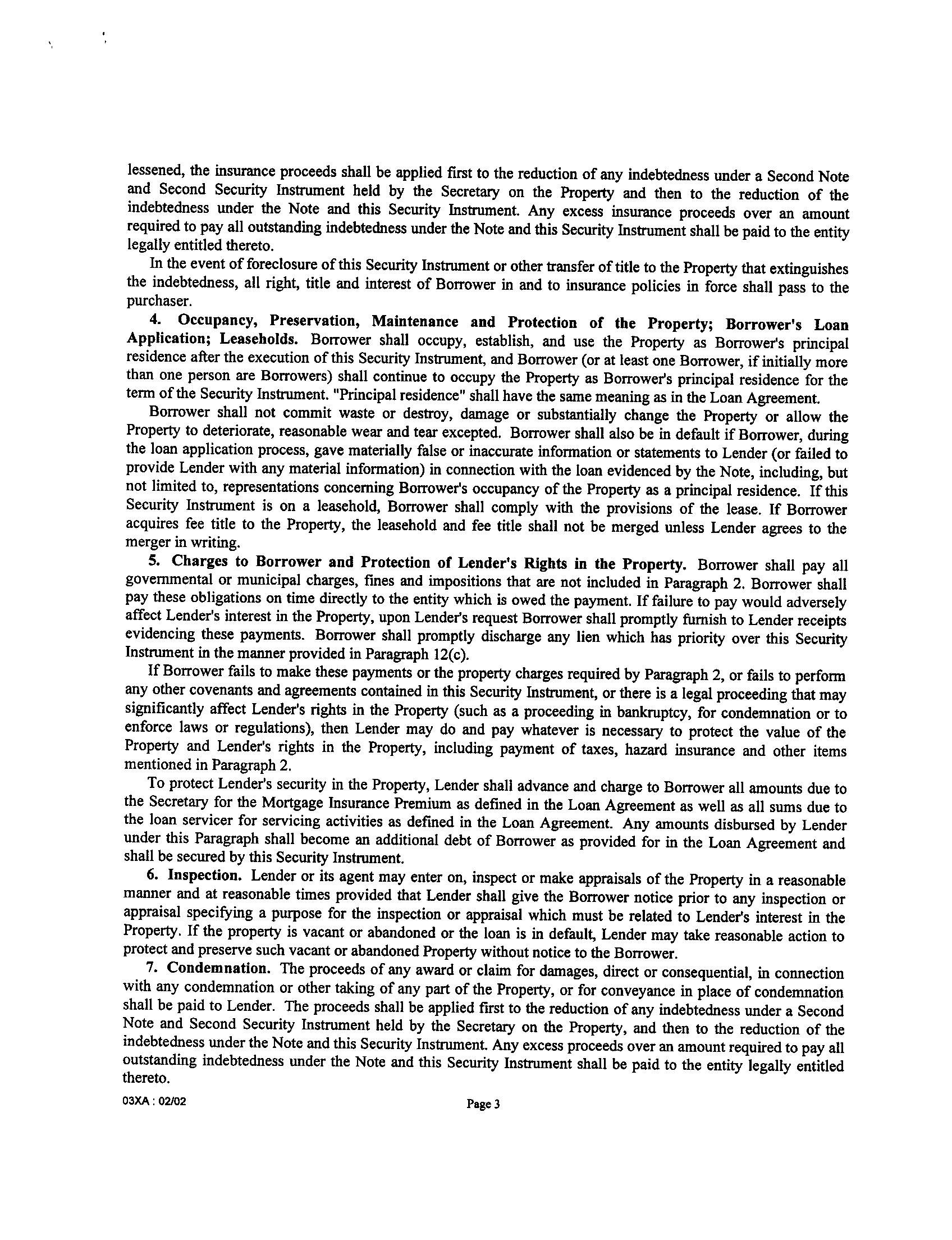 lessened, the insurance proceeds shall be applied first to the reduction of any indebtedness under a Second Note and Second Security Instrument held by the Secretary on the Property and then to the reduction of the indebtedness under the Note and this Security Instrument. Any excess insurance proceeds over an amount required to pay all outstanding indebtedness under the Note and this Security Instrument shall be paid to the entity legally entitled thereto.

In the event of foreclosure of this Security Instrument or other transfer of title to the Property that extinguishes the indebtedness, all right, title and interest of Borrower in and to insurance policies in force shall pass to the purchaser.

4. Occupancy, Preservation, Maintenance and Protection of the Property; Borrower's Loan Application; Leaseholds. Borrower shall occupy, establish, and use the Property as Borrower's principal residence after the execution of this Security Instrument, and Borrower (or at least one Borrower, if initially more than one person are Borrowers) shall continue to occupy the Property as Borrower's principal residence for the term of the Security Instrument. "Principal residence" shall have the same meaning as in the Loan Agreement.

Borrower shall not commit waste or destroy, damage or substantially change the Property or allow the Property to deteriorate, reasonable wear and tear excepted. Borrower shall also be in default if Borrower, during the loan application process, gave materially false or inaccurate information or statements to Lender (or failed to provide Lender with any material information) in connection with the loan evidenced by the Note, including, but not limited to, representations concerning Borrower's occupancy of the Property as a principal residence. If this Security Instrument is on a leasehold, Borrower shall comply with the provisions of the lease. If Borrower acquires fee title to the Property, the leasehold and fee title shall not be merged unless Lender agrees to the merger in writing.

5. Charges to Borrower and Protection of Lender's Rights in the Property. Borrower shall pay all governmental or municipal charges, fines and impositions that are not included in Paragraph 2. Borrower shall pay these obligations on time directly to the entity which is owed the payment. If failure to pay would adversely affect Lender's interest in the Property, upon Lender's request Borrower shall promptly furnish to Lender receipts evidencing these payments. Borrower shall promptly discharge any lien which has priority over this Security Instrument in the manner provided in Paragraph 12(c).

If Borrower fails to make these payments or the property charges required by Paragraph 2, or fails to perform any other covenants and agreements contained in this Security Instrument, or there is a legal proceeding that may significantly affect Lender's rights in the Property (such as a proceeding in bankruptcy, for condemnation or to enforce laws or regulations), then Lender may do and pay whatever is necessary to protect the value of the Property and Lender's rights in the Property, including payment of taxes, hazard insurance and other items mentioned in Paragraph 2.

To protect Lender's security in the Property, Lender shall advance and charge to Borrower all amounts due to the Secretary for the Mortgage Insurance Premium as defined in the Loan Agreement as well as all sums due to the loan servicer for servicing activities as defined in the Loan Agreement. Any amounts disbursed by Lender under this Paragraph shall become an additional debt of Borrower as provided for in the Loan Agreement and shall be secured by this Security Instrument.

6. Inspection. Lender or its agent may enter on, inspect or make appraisals of the Property in a reasonable manner and at reasonable times provided that Lender shall give the Borrower notice prior to any inspection or appraisal specifying a purpose for the inspection or appraisal which must be related to Lender's interest in the Property. If the property is vacant or abandoned or the loan is in default, Lender may take reasonable action to protect and preserve such vacant or abandoned Property without notice to the Borrower.

7. Condemnation. The proceeds of any award or claim for damages, direct or consequential, in connection with any condemnation or other taking of any part of the Property, or for conveyance in place of condemnation shall be paid to Lender. The proceeds shall be applied first to the reduction of any indebtedness under a Second Note and Second Security Instrument held by the Secretary on the Property, and then to the reduction of the indebtedness under the Note and this Security Instrument. Any excess proceeds over an amount required to pay all outstanding indebtedness under the Note and this Security Instrument shall be paid to the entity legally entitled thereto.

03XA : 02/02 Page 3